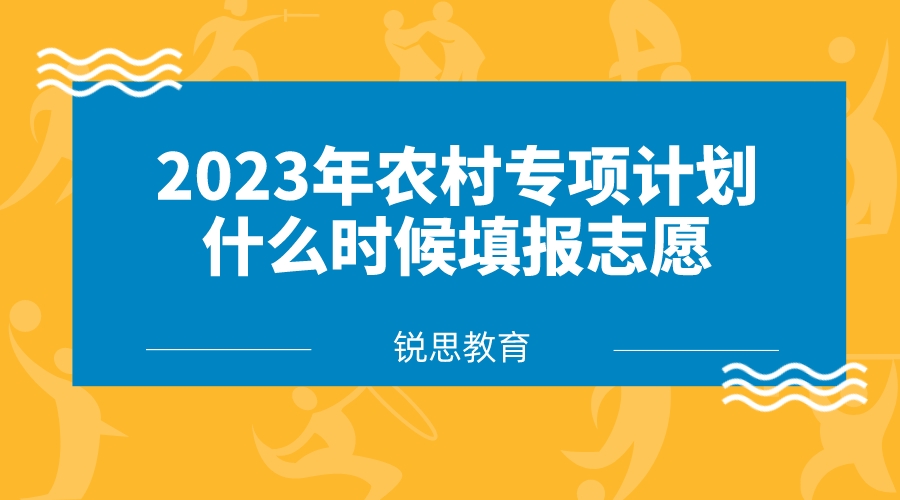 2023年农村专项计划什么时候填报志愿

锐思教育